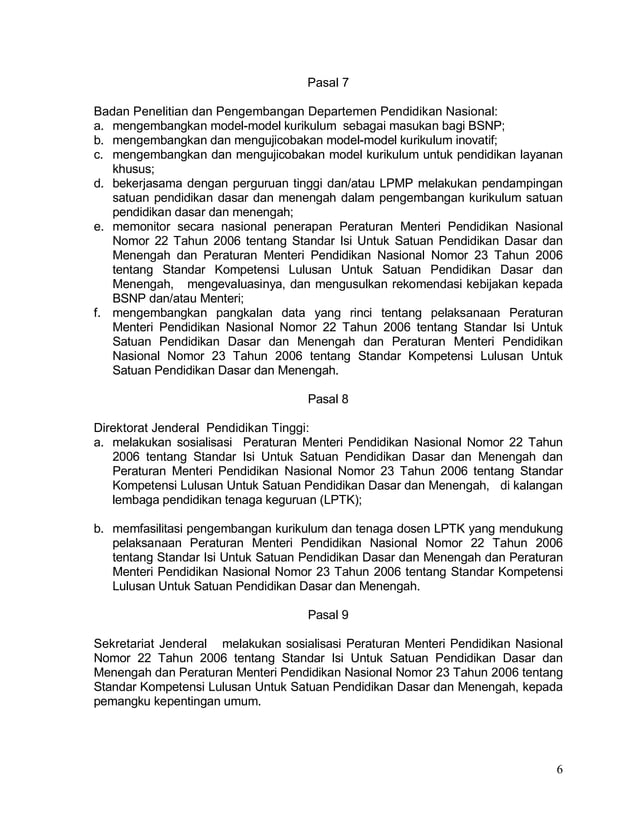 Pasal 7

Badan Penelitian dan Pengembangan Departemen Pendidikan Nasional:
a. mengembangkan model-model kurikulum sebagai masukan bagi BSNP;
b. mengembangkan dan mengujicobakan model-model kurikulum inovatif;
c. mengembangkan dan mengujicobakan model kurikulum untuk pendidikan layanan khusus;
d. bekerjasama dengan perguruan tinggi dan/atau LPMP melakukan pendampingan satuan pendidikan dasar dan menengah dalam pengembangan kurikulum satuan pendidikan dasar dan menengah;
e. memonitor secara nasional penerapan Peraturan Menteri Pendidikan Nasional Nomor 22 Tahun 2006 tentang Standar Isi Untuk Satuan Pendidikan Dasar dan Menengah dan Peraturan Menteri Pendidikan Nasional Nomor 23 Tahun 2006 tentang Standar Kompetensi Lulusan Untuk Satuan Pendidikan Dasar dan Menengah, mengevaluasinya, dan mengusulkan rekomendasi kebijakan kepada BSNP dan/atau Menteri;
f. mengembangkan pangkalan data yang rinci tentang pelaksanaan Peraturan Menteri Pendidikan Nasional Nomor 22 Tahun 2006 tentang Standar Isi Untuk Satuan Pendidikan Dasar dan Menengah dan Peraturan Menteri Pendidikan Nasional Nomor 23 Tahun 2006 tentang Standar Kompetensi Lulusan Untuk Satuan Pendidikan Dasar dan Menengah.

Pasal 8

Direktorat Jenderal Pendidikan Tinggi:
a. melakukan sosialisasi Peraturan Menteri Pendidikan Nasional Nomor 22 Tahun 2006 tentang Standar Isi Untuk Satuan Pendidikan Dasar dan Menengah dan Peraturan Menteri Pendidikan Nasional Nomor 23 Tahun 2006 tentang Standar Kompetensi Lulusan Untuk Satuan Pendidikan Dasar dan Menengah, di kalangan lembaga pendidikan tenaga keguruan (LPTK);

b. memfasilitasi pengembangan kurikulum dan tenaga dosen LPTK yang mendukung pelaksanaan Peraturan Menteri Pendidikan Nasional Nomor 22 Tahun 2006 tentang Standar Isi Untuk Satuan Pendidikan Dasar dan Menengah dan Peraturan Menteri Pendidikan Nasional Nomor 23 Tahun 2006 tentang Standar Kompetensi Lulusan Untuk Satuan Pendidikan Dasar dan Menengah.

Pasal 9

Sekretariat Jenderal melakukan sosialisasi Peraturan Menteri Pendidikan Nasional Nomor 22 Tahun 2006 tentang Standar Isi Untuk Satuan Pendidikan Dasar dan Menengah dan Peraturan Menteri Pendidikan Nasional Nomor 23 Tahun 2006 tentang Standar Kompetensi Lulusan Untuk Satuan Pendidikan Dasar dan Menengah, kepada pemangku kepentingan umum.

6